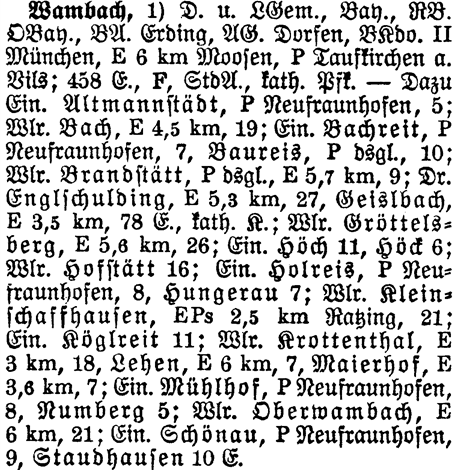 Wambach, 1) D. u. LGem., Bay., RB. OBay., BA. Erding, AG. Dorfen, BKdo. II München, E 6 km Moosen, P Taufkirchen a. Vils; 458 E., F, StdA., kath. Pfk. — Dazu Ein. Altmannstädt, P Neufraunhofen, 5; Wlr. Bach, E 4,5 km, 19; Ein. Bachreit, P Neufraunhofen, 7, Baureis, P dsgl., 10; Wlr. Brandstätt, P dsgl., E 5,7 km, 9; Dr. Englschulding, E 5,3 km, 27, Geislbach, E 3,5 km, 78 E., kath. K.; Wlr. Gröttelsberg, E 5,6 km, 26; Ein. Höch 11, Höck 6; Wlr. Hofstätt 16; Ein. Holreis, P Neufraunhofen, 8, Hungerau 7; Wlr. Kleinschaffhausen, EPs 2,5 km Ratzing, 21; Ein. Köglreit 11; Wlr. Krottenthal, E 3 km, 18, Lehen, E 6 km, 7, Maierhof, E 3,6 km, 7; Ein. Mühlhof, P Neufraunhofen, 8, Numberg 5; Wlr. Oberwambach, E 6 km, 21; Ein. Schönau, P Neufraunhofen, 9, Staudhausen 10 E.